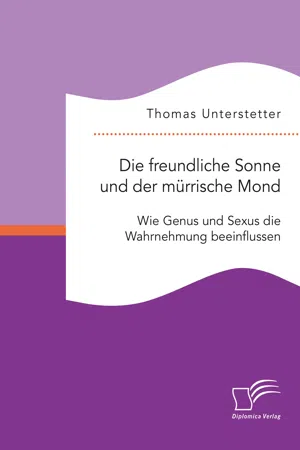 Thomas Unterstetter

Die freundliche Sonne und der mürrische Mond

Wie Genus und Sexus die Wahrnehmung beeinflussen

Diplomica Verlag